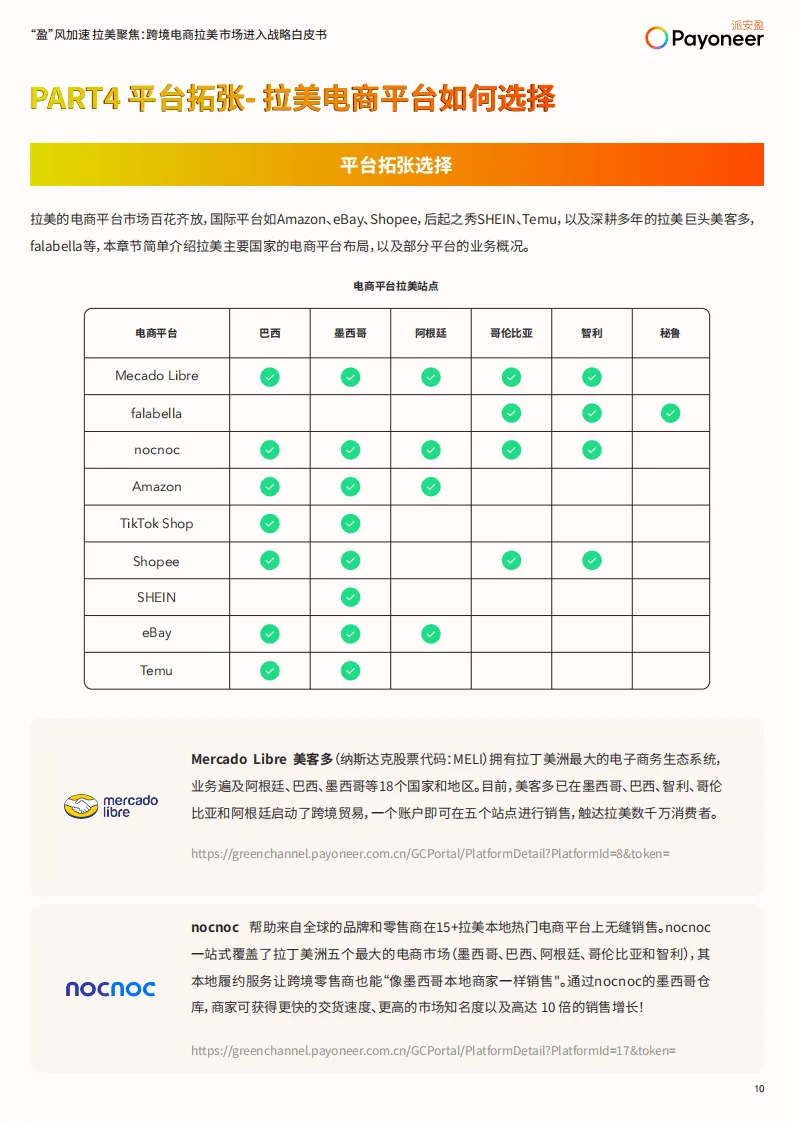 “盈”风加速 拉美聚焦：跨境电商拉美市场进入战略白皮书

派安盈 Payoneer

PART4 平台拓张- 拉美电商平台如何选择

平台拓张选择

拉美的电商平台市场百花齐放，国际平台如Amazon、eBay、Shopee，后起之秀SHEIN、Temu，以及深耕多年的拉美巨头美客多，falabella等，本章节简单介绍拉美主要国家的电商平台布局，以及部分平台的业务概况。

电商平台拉美站点

| 电商平台 | 巴西 | 墨西哥 | 阿根廷 | 哥伦比亚 | 智利 | 秘鲁 |
|---|---|---|---|---|---|---|
| Mecado Libre | ✓ | ✓ | ✓ | ✓ | ✓ | |
| falabella | | | | ✓ | ✓ | ✓ |
| nocnoc | ✓ | ✓ | ✓ | ✓ | ✓ | |
| Amazon | ✓ | ✓ | ✓ | | | |
| TikTok Shop | ✓ | ✓ | | | | |
| Shopee | ✓ | ✓ | | ✓ | ✓ | |
| SHEIN | | ✓ | | | | |
| eBay | ✓ | ✓ | ✓ | | | |
| Temu | ✓ | ✓ | | | | |

mercado libre

Mercado Libre 美客多（纳斯达克股票代码：MELI）拥有拉丁美洲最大的电子商务生态系统，业务遍及阿根廷、巴西、墨西哥等18个国家和地区。目前，美客多已在墨西哥、巴西、智利、哥伦比亚和阿根廷启动了跨境贸易，一个账户即可在五个站点进行销售，触达拉美数千万消费者。

https://greenchannel.payoneer.com.cn/GCPortal/PlatformDetail?PlatformId=8&token=

nocnoc

nocnoc 帮助来自全球的品牌和零售商在15+拉美本地热门电商平台上无缝销售。nocnoc一站式覆盖了拉丁美洲五个最大的电商市场（墨西哥、巴西、阿根廷、哥伦比亚和智利），其本地履约服务让跨境零售商也能“像墨西哥本地商家一样销售”。通过nocnoc的墨西哥仓库，商家可获得更快的交货速度、更高的市场知名度以及高达 10 倍的销售增长！

https://greenchannel.payoneer.com.cn/GCPortal/PlatformDetail?PlatformId=17&token=

10